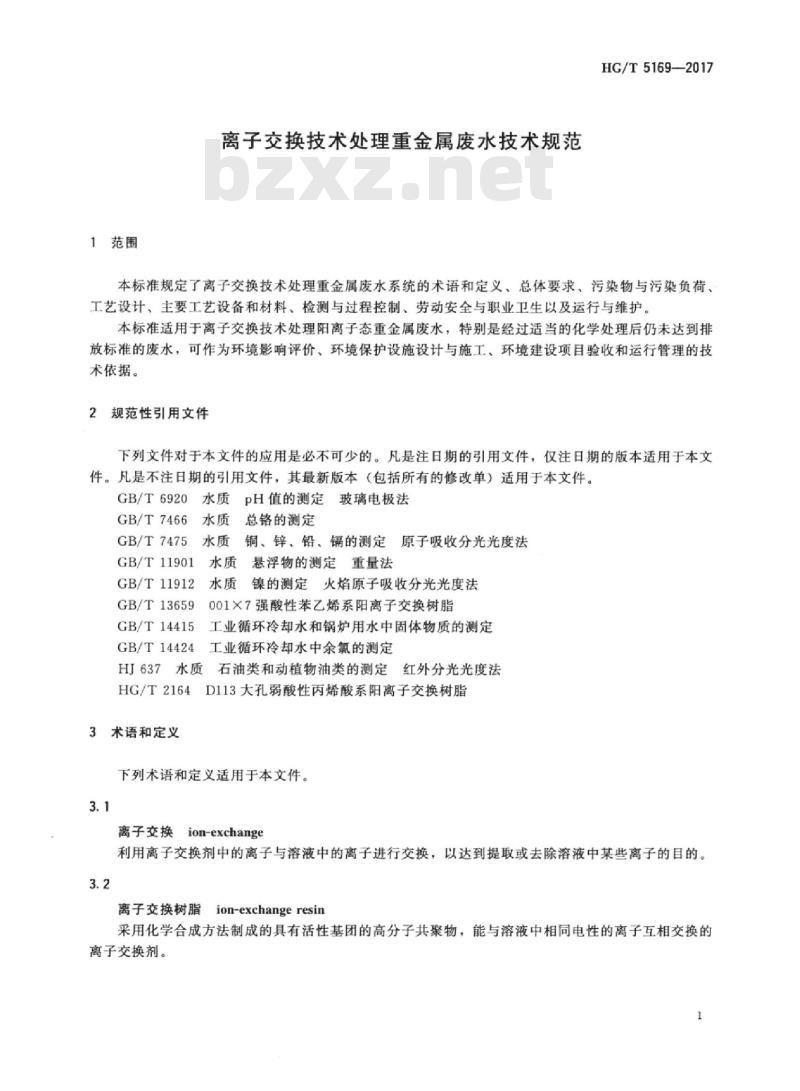 HG/T 5169—2017

离子交换技术处理重金属废水技术规范

bzxz.net

1 范围

本标准规定了离子交换技术处理重金属废水系统的术语和定义、总体要求、污染物与污染负荷、工艺设计、主要工艺设备和材料、检测与过程控制、劳动安全与职业卫生以及运行与维护。

本标准适用于离子交换技术处理阳离子态重金属废水，特别是经过适当的化学处理后仍未达到排放标准的废水，可作为环境影响评价、环境保护设施设计与施工、环境建设项目验收和运行管理的技术依据。

2 规范性引用文件

下列文件对于本文件的应用是必不可少的。凡是注日期的引用文件，仅注日期的版本适用于本文件。凡是不注日期的引用文件，其最新版本（包括所有的修改单）适用于本文件。

GB/T 6920 水质 pH值的测定 玻璃电极法
GB/T 7466 水质 总铬的测定
GB/T 7475 水质 铜、锌、铅、镉的测定 原子吸收分光光度法
GB/T 11901 水质 悬浮物的测定 重量法
GB/T 11912 水质 镍的测定 火焰原子吸收分光光度法
GB/T 13659 001×7强酸性苯乙烯系阳离子交换树脂
GB/T 14415 工业循环冷却水和锅炉用水中固体物质的测定
GB/T 14424 工业循环冷却水中余氯的测定
HJ 637 水质 石油类和动植物油类的测定 红外分光光度法
HG/T 2164 D113大孔弱酸性丙烯酸系阳离子交换树脂

3 术语和定义

下列术语和定义适用于本文件。

3.1

离子交换 ion-exchange

利用离子交换剂中的离子与溶液中的离子进行交换，以达到提取或去除溶液中某些离子的目的。

3.2

离子交换树脂 ion-exchange resin

采用化学合成方法制成的具有活性基团的高分子共聚物，能与溶液中相同电性的离子互相交换的离子交换剂。

1